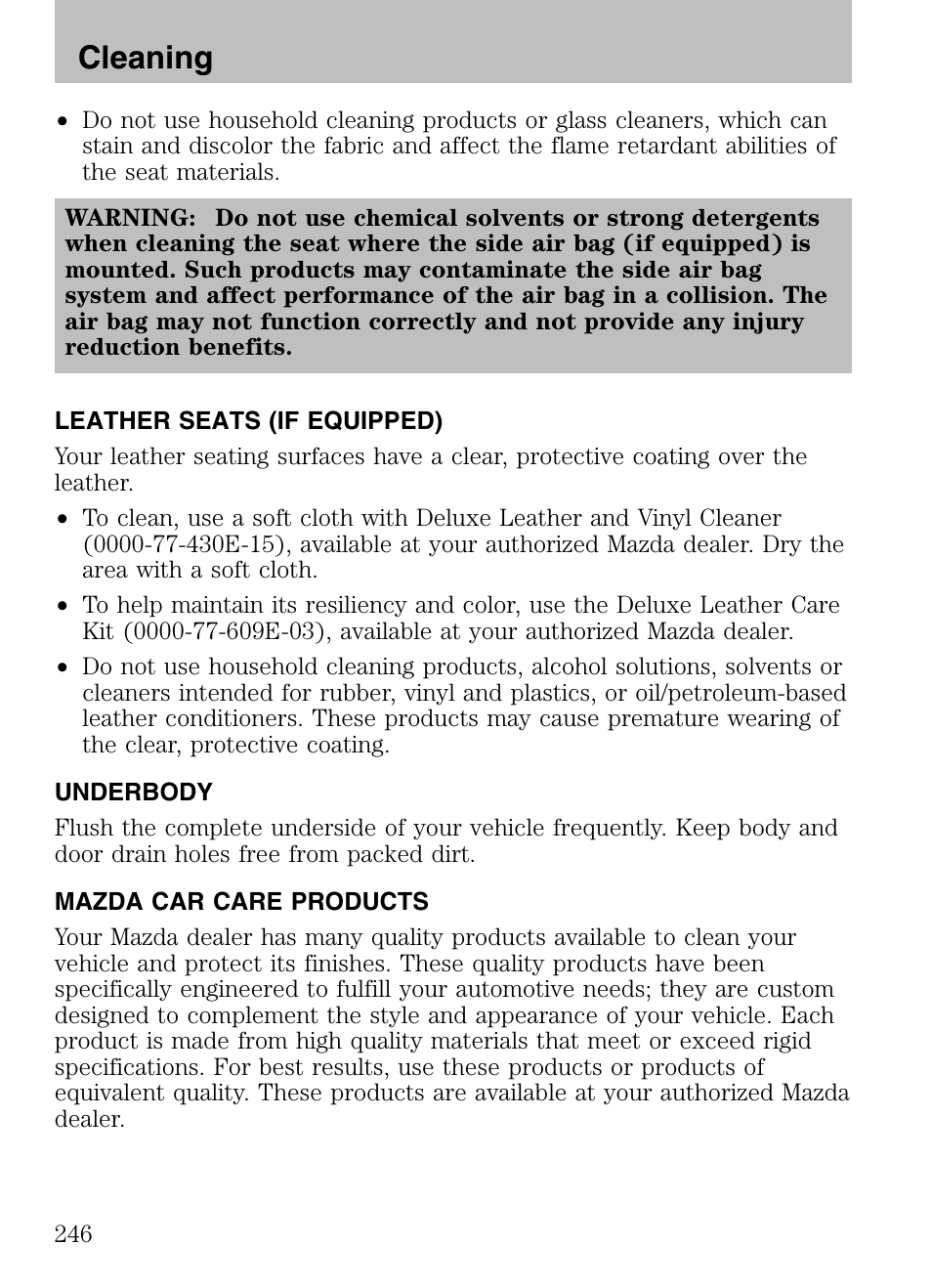 Cleaning

• Do not use household cleaning products or glass cleaners, which can stain and discolor the fabric and affect the flame retardant abilities of the seat materials.

WARNING: Do not use chemical solvents or strong detergents when cleaning the seat where the side air bag (if equipped) is mounted. Such products may contaminate the side air bag system and affect performance of the air bag in a collision. The air bag may not function correctly and not provide any injury reduction benefits.

LEATHER SEATS (IF EQUIPPED)

Your leather seating surfaces have a clear, protective coating over the leather.

• To clean, use a soft cloth with Deluxe Leather and Vinyl Cleaner (0000-77-430E-15), available at your authorized Mazda dealer. Dry the area with a soft cloth.

• To help maintain its resiliency and color, use the Deluxe Leather Care Kit (0000-77-609E-03), available at your authorized Mazda dealer.

• Do not use household cleaning products, alcohol solutions, solvents or cleaners intended for rubber, vinyl and plastics, or oil/petroleum-based leather conditioners. These products may cause premature wearing of the clear, protective coating.

UNDERBODY

Flush the complete underside of your vehicle frequently. Keep body and door drain holes free from packed dirt.

MAZDA CAR CARE PRODUCTS

Your Mazda dealer has many quality products available to clean your vehicle and protect its finishes. These quality products have been specifically engineered to fulfill your automotive needs; they are custom designed to complement the style and appearance of your vehicle. Each product is made from high quality materials that meet or exceed rigid specifications. For best results, use these products or products of equivalent quality. These products are available at your authorized Mazda dealer.

246